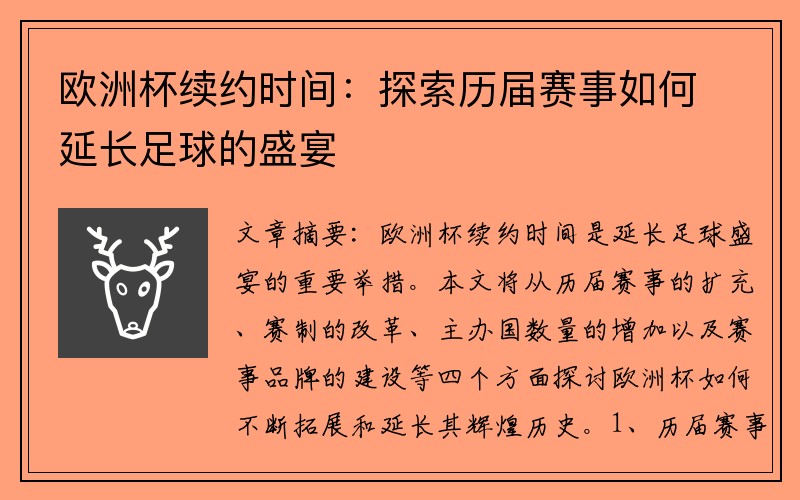 欧洲杯续约时间：探索历届赛事如何延长足球的盛宴

文章摘要：欧洲杯续约时间是延长足球盛宴的重要举措。本文将从历届赛事的扩充、赛制的改革、主办国数量的增加以及赛事品牌的建设等四个方面探讨欧洲杯如何不断拓展和延长其辉煌历史。1、历届赛事